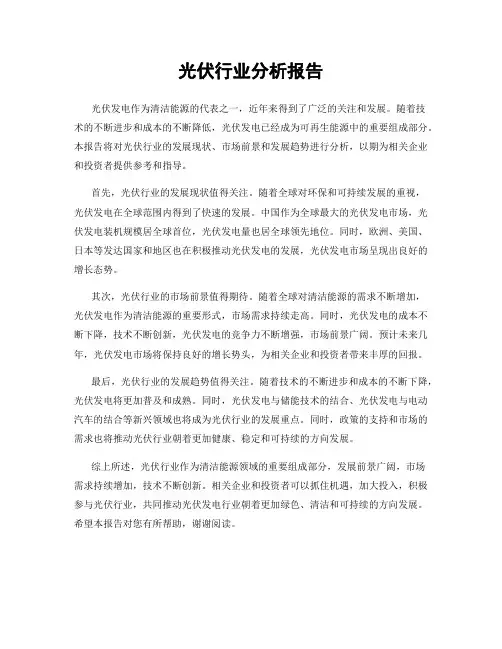 光伏行业分析报告

光伏发电作为清洁能源的代表之一，近年来得到了广泛的关注和发展。随着技术的不断进步和成本的不断降低，光伏发电已经成为可再生能源中的重要组成部分。本报告将对光伏行业的发展现状、市场前景和发展趋势进行分析，以期为相关企业和投资者提供参考和指导。

首先，光伏行业的发展现状值得关注。随着全球对环保和可持续发展的重视，光伏发电在全球范围内得到了快速的发展。中国作为全球最大的光伏发电市场，光伏发电装机规模居全球首位，光伏发电量也居全球领先地位。同时，欧洲、美国、日本等发达国家和地区也在积极推动光伏发电的发展，光伏发电市场呈现出良好的增长态势。

其次，光伏行业的市场前景值得期待。随着全球对清洁能源的需求不断增加，光伏发电作为清洁能源的重要形式，市场需求持续走高。同时，光伏发电的成本不断下降，技术不断创新，光伏发电的竞争力不断增强，市场前景广阔。预计未来几年，光伏发电市场将保持良好的增长势头，为相关企业和投资者带来丰厚的回报。

最后，光伏行业的发展趋势值得关注。随着技术的不断进步和成本的不断下降，光伏发电将更加普及和成熟。同时，光伏发电与储能技术的结合、光伏发电与电动汽车的结合等新兴领域也将成为光伏行业的发展重点。同时，政策的支持和市场的需求也将推动光伏行业朝着更加健康、稳定和可持续的方向发展。

综上所述，光伏行业作为清洁能源领域的重要组成部分，发展前景广阔，市场需求持续增加，技术不断创新。相关企业和投资者可以抓住机遇，加大投入，积极参与光伏行业，共同推动光伏发电行业朝着更加绿色、清洁和可持续的方向发展。希望本报告对您有所帮助，谢谢阅读。